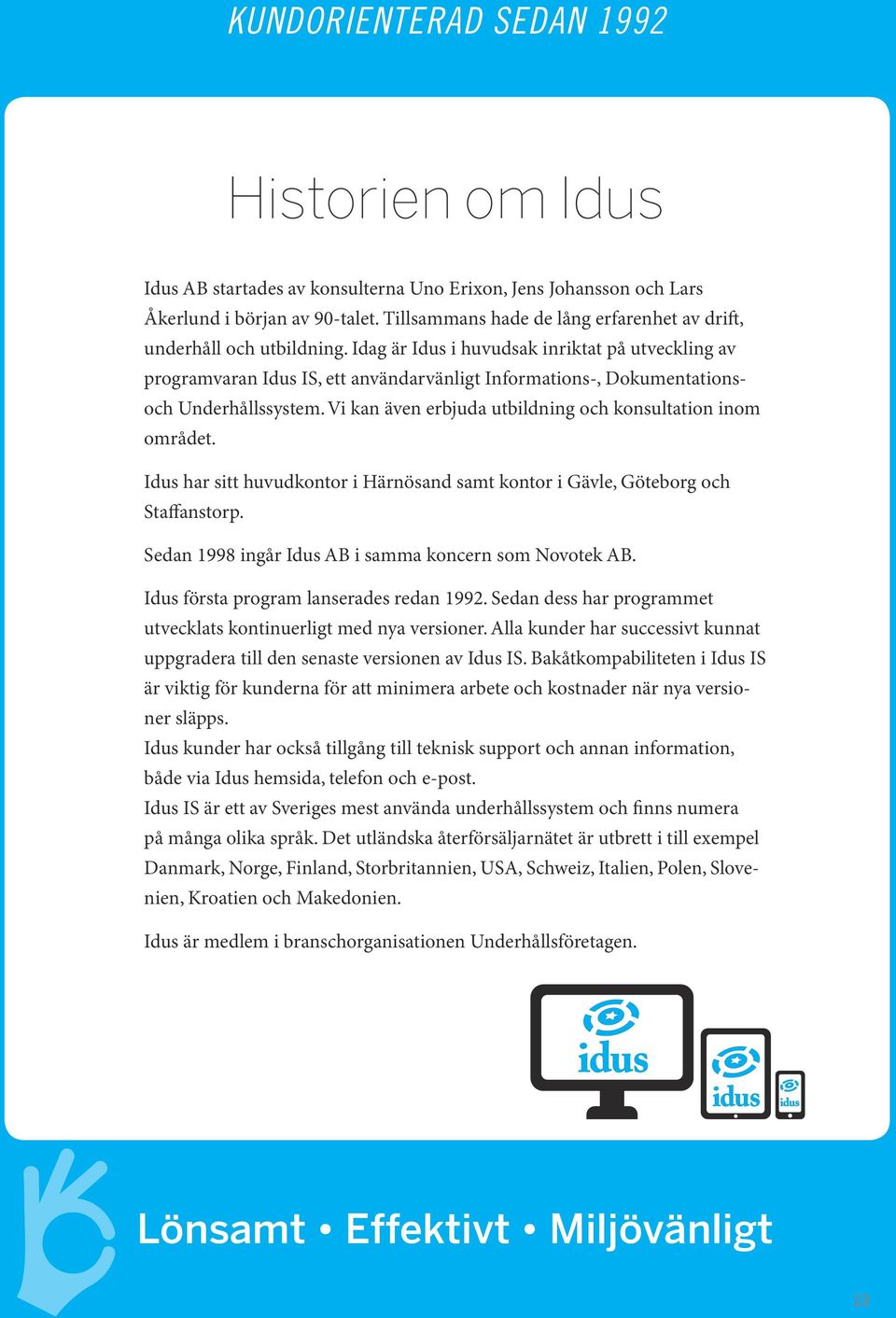 KUNDORIENTERAD SEDAN 1992

Historien om Idus

Idus AB startades av konsulterna Uno Erixon, Jens Johansson och Lars Åkerlund i början av 90-talet. Tillsammans hade de lång erfarenhet av drift, underhåll och utbildning. Idag är Idus i huvudsak inriktat på utveckling av programvaran Idus IS, ett användarvänligt Informations-, Dokumentations- och Underhållssystem. Vi kan även erbjuda utbildning och konsultation inom området.

Idus har sitt huvudkontor i Härnösand samt kontor i Gävle, Göteborg och Staffanstorp.

Sedan 1998 ingår Idus AB i samma koncern som Novotek AB.

Idus första program lanserades redan 1992. Sedan dess har programmet utvecklats kontinuerligt med nya versioner. Alla kunder har successivt kunnat uppgradera till den senaste versionen av Idus IS. Bakåtkompabiliteten i Idus IS är viktig för kunderna för att minimera arbete och kostnader när nya versioner släpps.
Idus kunder har också tillgång till teknisk support och annan information, både via Idus hemsida, telefon och e-post.
Idus IS är ett av Sveriges mest använda underhållssystem och finns numera på många olika språk. Det utländska återförsäljarnätet är utbrett i till exempel Danmark, Norge, Finland, Storbritannien, USA, Schweiz, Italien, Polen, Slovenien, Kroatien och Makedonien.

Idus är medlem i branschorganisationen Underhållsföretagen.

idus
idus
idus

Lönsamt • Effektivt • Miljövänligt

13